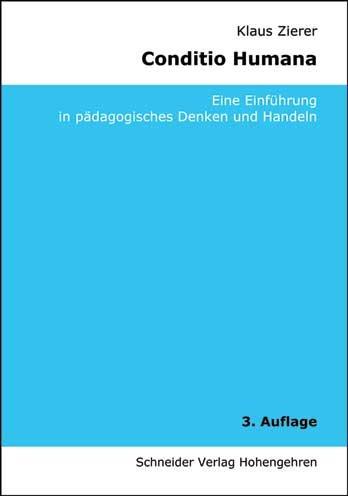 Klaus Zierer

Conditio Humana

Eine Einführung in pädagogisches Denken und Handeln

3. Auflage

Schneider Verlag Hohengehren